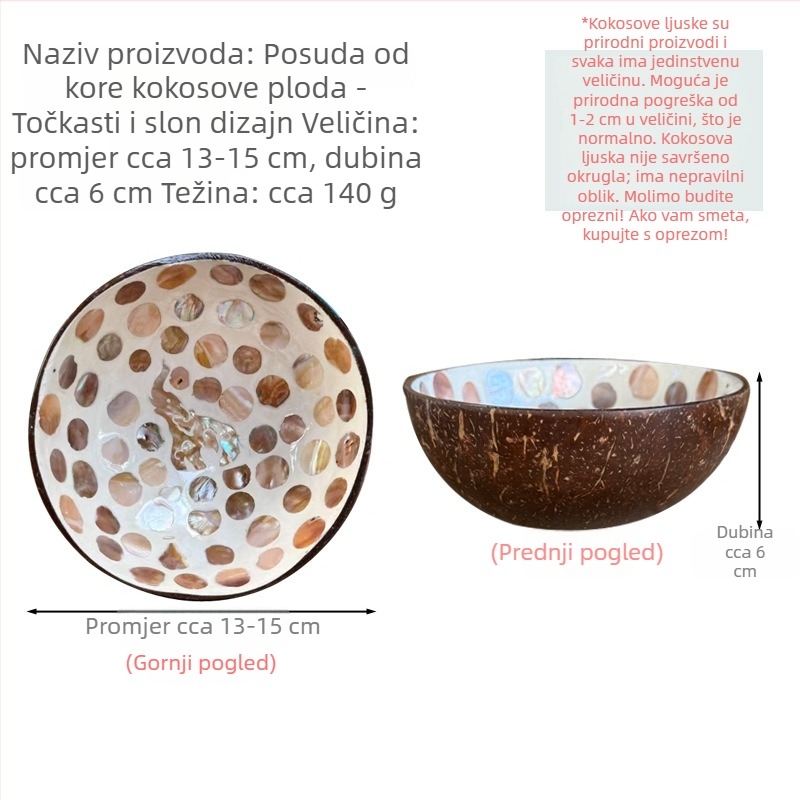 Naziv proizvoda: Posuda od kore kokosove ploda - Točkasti i slon dizajn Veličina: promjer cca 13-15 cm, dubina cca 6 cm Težina: cca 140 g

*Kokosove ljuske su prirodni proizvodi i svaka ima jedinstvenu veličinu. Moguća je prirodna pogreška od 1-2 cm u veličini, što je normalno. Kokosova ljuska nije savršeno okrugla; ima nepravilni oblik. Molimo budite oprezni! Ako vam smeta, kupujte s oprezom!

Promjer cca 13-15 cm

(Gornji pogled)

(Prednji pogled)

Dubina cca 6 cm